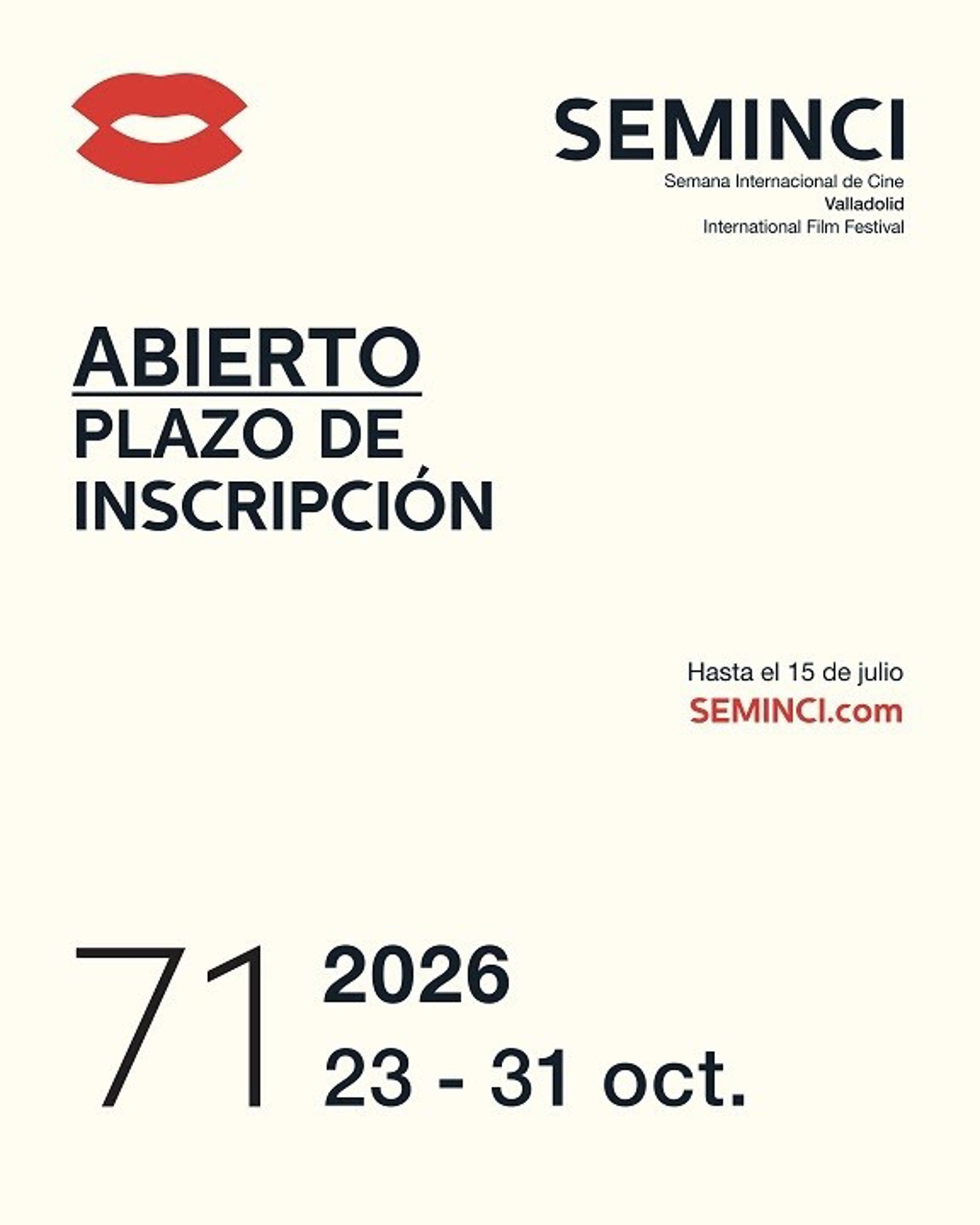 SEMINCI
Semana Internacional de Cine
Valladolid
International Film Festival

ABIERTO
PLAZO DE
INSCRIPCIÓN

Hasta el 15 de julio
SEMINCI.com

71
2026
23 - 31 oct.